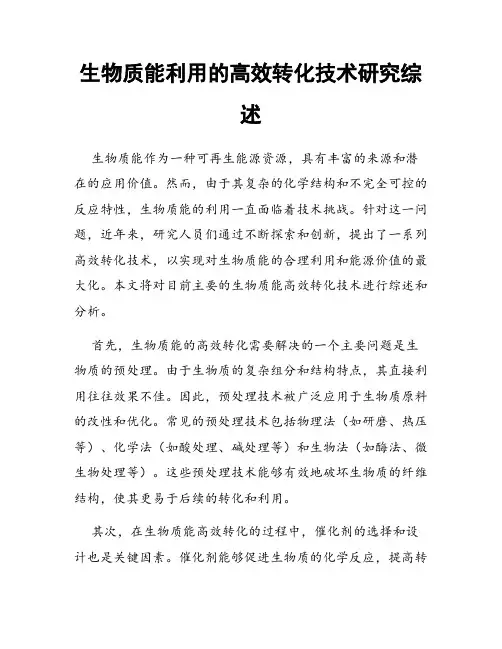 生物质能利用的高效转化技术研究综述

生物质能作为一种可再生能源资源，具有丰富的来源和潜在的应用价值。然而，由于其复杂的化学结构和不完全可控的反应特性，生物质能的利用一直面临着技术挑战。针对这一问题，近年来，研究人员们通过不断探索和创新，提出了一系列高效转化技术，以实现对生物质能的合理利用和能源价值的最大化。本文将对目前主要的生物质能高效转化技术进行综述和分析。

首先，生物质能的高效转化需要解决的一个主要问题是生物质的预处理。由于生物质的复杂组分和结构特点，其直接利用往往效果不佳。因此，预处理技术被广泛应用于生物质原料的改性和优化。常见的预处理技术包括物理法（如研磨、热压等）、化学法（如酸处理、碱处理等）和生物法（如酶法、微生物处理等）。这些预处理技术能够有效地破坏生物质的纤维结构，使其更易于后续的转化和利用。

其次，在生物质能高效转化的过程中，催化剂的选择和设计也是关键因素。催化剂能够促进生物质的化学反应，提高转